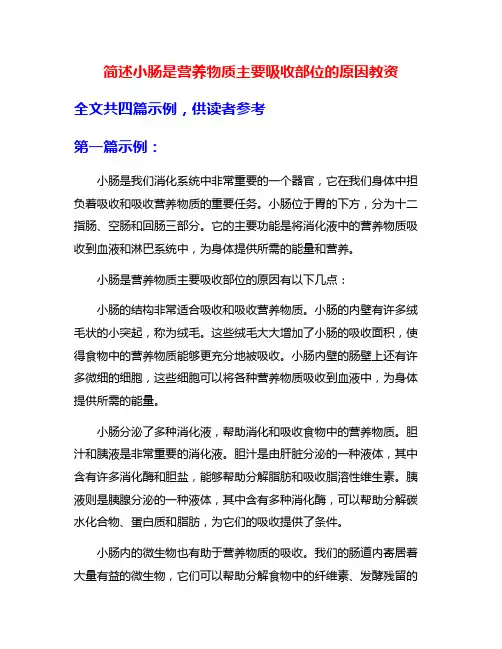 简述小肠是营养物质主要吸收部位的原因教资

全文共四篇示例，供读者参考

第一篇示例：

小肠是我们消化系统中非常重要的一个器官，它在我们身体中担负着吸收和吸收营养物质的重要任务。小肠位于胃的下方，分为十二指肠、空肠和回肠三部分。它的主要功能是将消化液中的营养物质吸收到血液和淋巴系统中，为身体提供所需的能量和营养。

小肠是营养物质主要吸收部位的原因有以下几点：

小肠的结构非常适合吸收和吸收营养物质。小肠的内壁有许多绒毛状的小突起，称为绒毛。这些绒毛大大增加了小肠的吸收面积，使得食物中的营养物质能够更充分地被吸收。小肠内壁的肠壁上还有许多微细的细胞，这些细胞可以将各种营养物质吸收到血液中，为身体提供所需的能量。

小肠分泌了多种消化液，帮助消化和吸收食物中的营养物质。胆汁和胰液是非常重要的消化液。胆汁是由肝脏分泌的一种液体，其中含有许多消化酶和胆盐，能够帮助分解脂肪和吸收脂溶性维生素。胰液则是胰腺分泌的一种液体，其中含有多种消化酶，可以帮助分解碳水化合物、蛋白质和脂肪，为它们的吸收提供了条件。

小肠内的微生物也有助于营养物质的吸收。我们的肠道内寄居着大量有益的微生物，它们可以帮助分解食物中的纤维素、发酵残留的